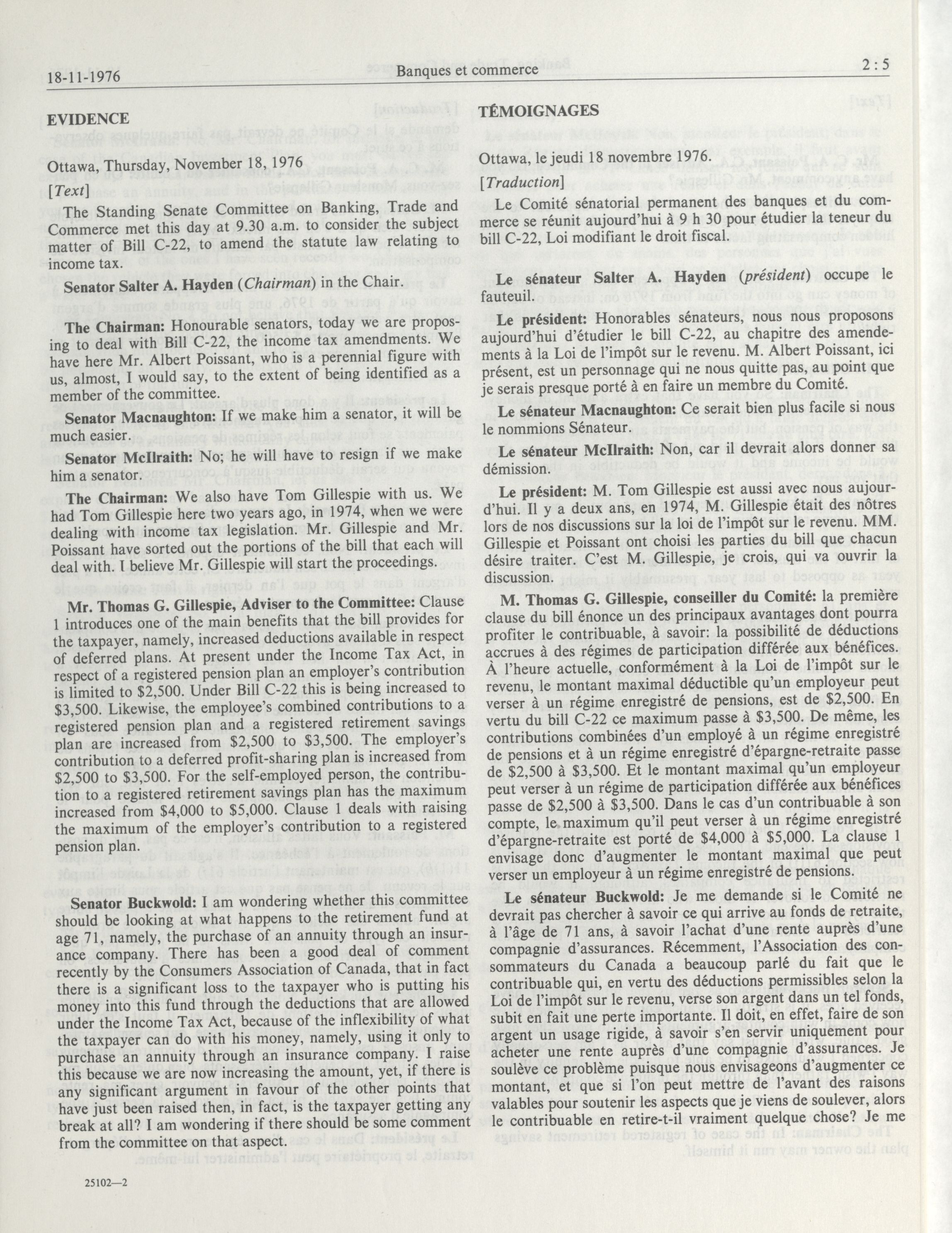 18-11-1976 Banques et commerce 2 : 5

EVIDENCE

Ottawa, Thursday, November 18, 1976

[Text]

The Standing Senate Committee on Banking, Trade and Commerce met this day at 9.30 a.m. to consider the subject matter of Bill C-22, to amend the statute law relating to income tax.

Senator Salter A. Hayden (Chairman) in the Chair.

The Chairman: Honourable senators, today we are proposing to deal with Bill C-22, the income tax amendments. We have here Mr. Albert Poissant, who is a perennial figure with us, almost, I would say, to the extent of being identified as a member of the committee.

Senator Macnaughton: If we make him a senator, it will be much easier.

Senator McIlraith: No; he will have to resign if we make him a senator.

The Chairman: We also have Tom Gillespie with us. We had Tom Gillespie here two years ago, in 1974, when we were dealing with income tax legislation. Mr. Gillespie and Mr. Poissant have sorted out the portions of the bill that each will deal with. I believe Mr. Gillespie will start the proceedings.

Mr. Thomas G. Gillespie, Adviser to the Committee: Clause 1 introduces one of the main benefits that the bill provides for the taxpayer, namely, increased deductions available in respect of deferred plans. At present under the Income Tax Act, in respect of a registered pension plan an employer's contribution is limited to $2,500. Under Bill C-22 this is being increased to $3,500. Likewise, the employee's combined contributions to a registered pension plan and a registered retirement savings plan are increased from $2,500 to $3,500. The employer's contribution to a deferred profit-sharing plan is increased from $2,500 to $3,500. For the self-employed person, the contribution to a registered retirement savings plan has the maximum increased from $4,000 to $5,000. Clause 1 deals with raising the maximum of the employer's contribution to a registered pension plan.

Senator Buckwold: I am wondering whether this committee should be looking at what happens to the retirement fund at age 71, namely, the purchase of an annuity through an insurance company. There has been a good deal of comment recently by the Consumers Association of Canada, that in fact there is a significant loss to the taxpayer who is putting his money into this fund through the deductions that are allowed under the Income Tax Act, because of the inflexibility of what the taxpayer can do with his money, namely, using it only to purchase an annuity through an insurance company. I raise this because we are now increasing the amount, yet, if there is any significant argument in favour of the other points that have just been raised then, in fact, is the taxpayer getting any break at all? I am wondering if there should be some comment from the committee on that aspect.

25102—2

TÉMOIGNAGES

Ottawa, le jeudi 18 novembre 1976.

[Traduction]

Le Comité sénatorial permanent des banques et du commerce se réunit aujourd'hui à 9 h 30 pour étudier la teneur du bill C-22, Loi modifiant le droit fiscal.

Le sénateur Salter A. Hayden (président) occupe le fauteuil.

Le président: Honorables sénateurs, nous nous proposons aujourd'hui d'étudier le bill C-22, au chapitre des amendements à la Loi de l'impôt sur le revenu. M. Albert Poissant, ici présent, est un personnage qui ne nous quitte pas, au point que je serais presque porté à en faire un membre du Comité.

Le sénateur Macnaughton: Ce serait bien plus facile si nous le nommions Sénateur.

Le sénateur McIlraith: Non, car il devrait alors donner sa démission.

Le président: M. Tom Gillespie est aussi avec nous aujourd'hui. Il y a deux ans, en 1974, M. Gillespie était des nôtres lors de nos discussions sur la loi de l'impôt sur le revenu. MM. Gillespie et Poissant ont choisi les parties du bill que chacun désire traiter. C'est M. Gillespie, je crois, qui va ouvrir la discussion.

M. Thomas G. Gillespie, conseiller du Comité: la première clause du bill énonce un des principaux avantages dont pourra profiter le contribuable, à savoir: la possibilité de déductions accrues à des régimes de participation différée aux bénéfices. À l'heure actuelle, conformément à la Loi de l'impôt sur le revenu, le montant maximal déductible qu'un employeur peut verser à un régime enregistré de pensions, est de $2,500. En vertu du bill C-22 ce maximum passe à $3,500. De même, les contributions combinées d'un employé à un régime enregistré de pensions et à un régime enregistré d'épargne-retraite passe de $2,500 à $3,500. Et le montant maximal qu'un employeur peut verser à un régime de participation différée aux bénéfices passe de $2,500 à $3,500. Dans le cas d'un contribuable à son compte, le maximum qu'il peut verser à un régime enregistré d'épargne-retraite est porté de $4,000 à $5,000. La clause 1 envisage donc d'augmenter le montant maximal que peut verser un employeur à un régime enregistré de pensions.

Le sénateur Buckwold: Je me demande si le Comité ne devrait pas chercher à savoir ce qui arrive au fonds de retraite, à l'âge de 71 ans, à savoir l'achat d'une rente auprès d'une compagnie d'assurances. Récemment, l'Association des consommateurs du Canada a beaucoup parlé du fait que le contribuable qui, en vertu des déductions permissibles selon la Loi de l'impôt sur le revenu, verse son argent dans un tel fonds, subit en fait une perte importante. Il doit, en effet, faire de son argent un usage rigide, à savoir s'en servir uniquement pour acheter une rente auprès d'une compagnie d'assurances. Je soulève ce problème puisque nous envisageons d'augmenter ce montant, et que si l'on peut mettre de l'avant des raisons valables pour soutenir les aspects que je viens de soulever, alors le contribuable en retire-t-il vraiment quelque chose? Je me